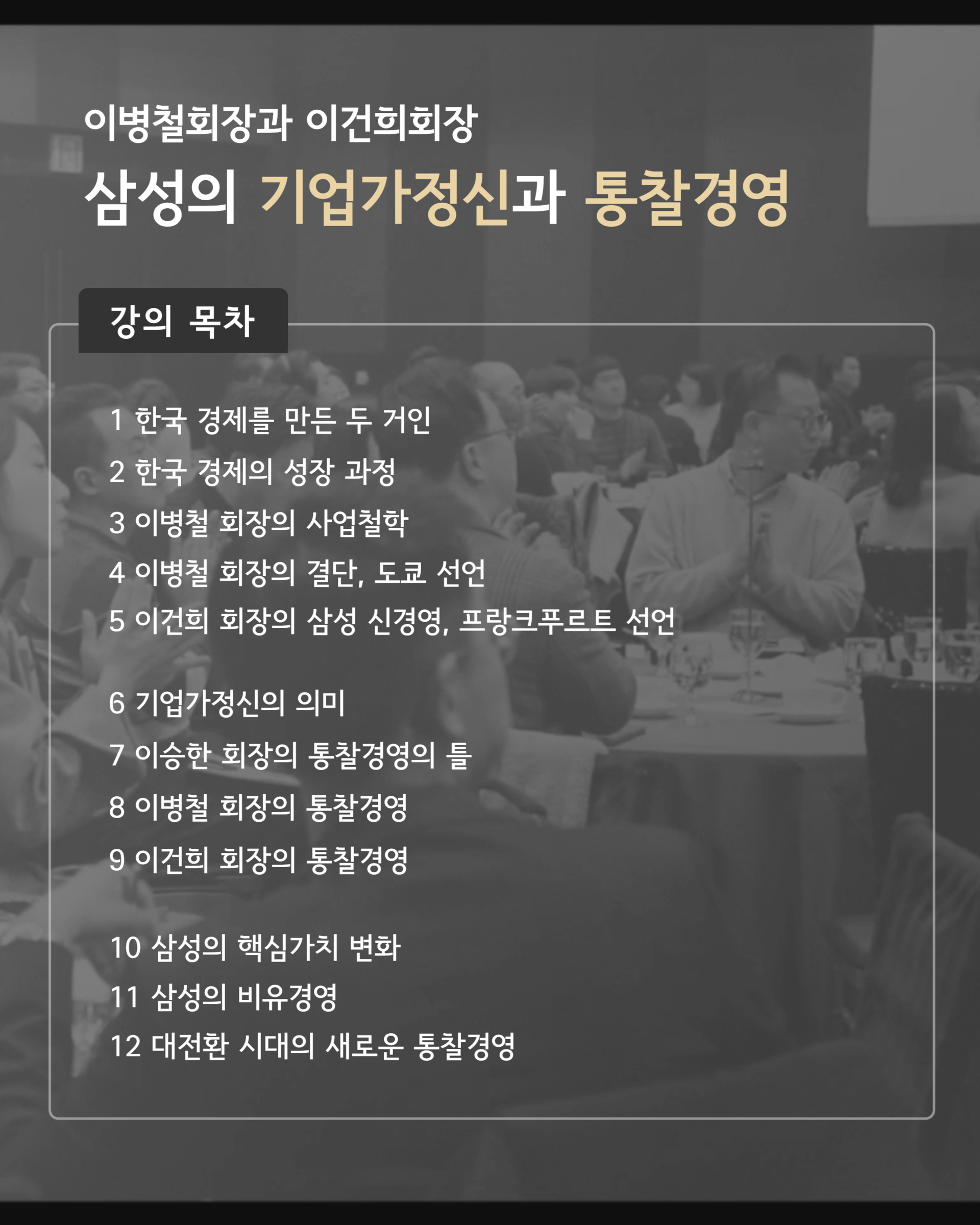 이병철회장과 이건희회장

삼성의 기업가정신과 통찰경영

강의 목차

1 한국 경제를 만든 두 거인
2 한국 경제의 성장 과정
3 이병철 회장의 사업철학
4 이병철 회장의 결단, 도쿄 선언
5 이건희 회장의 삼성 신경영, 프랑크푸르트 선언

6 기업가정신의 의미
7 이승한 회장의 통찰경영의 틀
8 이병철 회장의 통찰경영
9 이건희 회장의 통찰경영

10 삼성의 핵심가치 변화
11 삼성의 비유경영
12 대전환 시대의 새로운 통찰경영